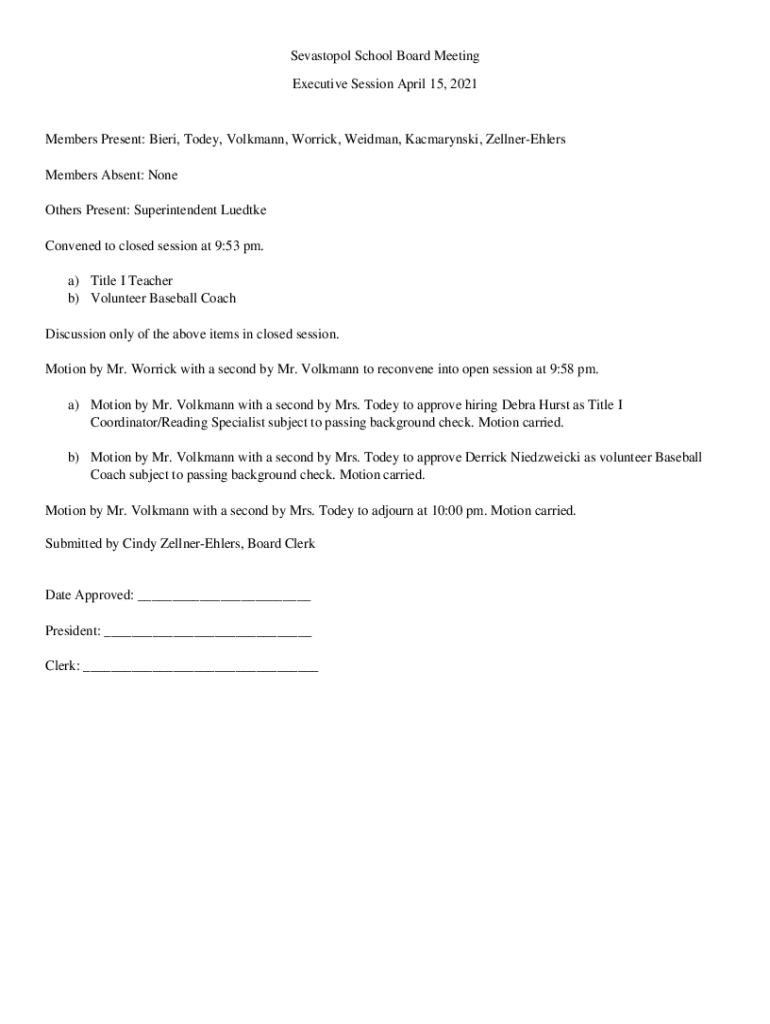 Sevastopol School Board Meeting

Executive Session April 15, 2021

Members Present: Bieri, Todey, Volkmann, Worrick, Weidman, Kacmarynski, Zellner-Ehlers

Members Absent: None

Others Present: Superintendent Luedtke

Convened to closed session at 9:53 pm.

a) Title I Teacher
b) Volunteer Baseball Coach

Discussion only of the above items in closed session.

Motion by Mr. Worrick with a second by Mr. Volkmann to reconvene into open session at 9:58 pm.

a) Motion by Mr. Volkmann with a second by Mrs. Todey to approve hiring Debra Hurst as Title I Coordinator/Reading Specialist subject to passing background check. Motion carried.

b) Motion by Mr. Volkmann with a second by Mrs. Todey to approve Derrick Niedzweicki as volunteer Baseball Coach subject to passing background check. Motion carried.

Motion by Mr. Volkmann with a second by Mrs. Todey to adjourn at 10:00 pm. Motion carried.

Submitted by Cindy Zellner-Ehlers, Board Clerk

Date Approved: ________________________

President: ____________________________

Clerk: ________________________________